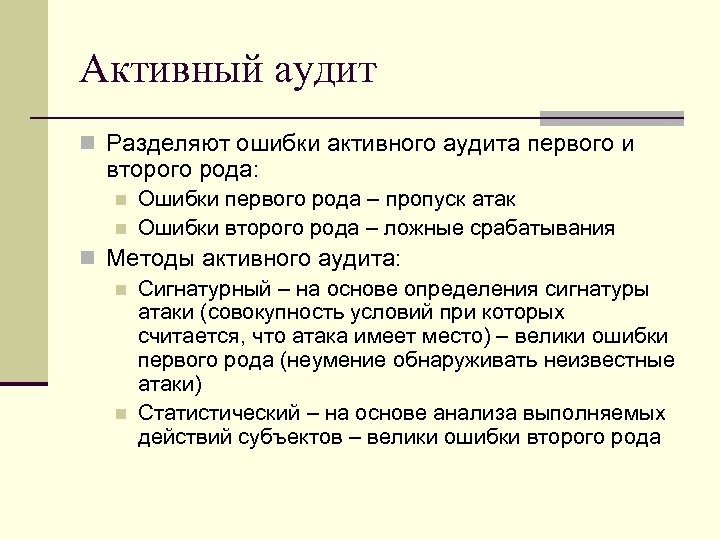 Активный аудит

Разделяют ошибки активного аудита первого и второго рода:

Ошибки первого рода – пропуск атак

Ошибки второго рода – ложные срабатывания

Методы активного аудита:

Сигнатурный – на основе определения сигнатуры атаки (совокупность условий при которых считается, что атака имеет место) – велики ошибки первого рода (неумение обнаруживать неизвестные атаки)

Статистический – на основе анализа выполняемых действий субъектов – велики ошибки второго рода